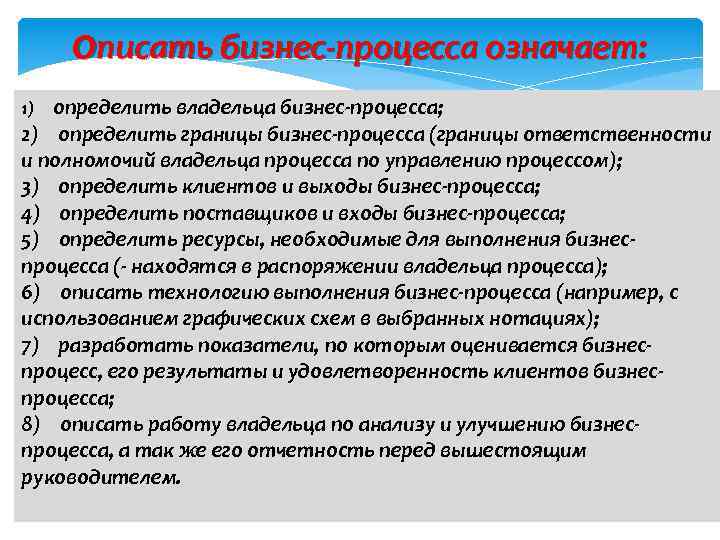 Описать бизнес-процесса означает:

1) определить владельца бизнес-процесса;
2) определить границы бизнес-процесса (границы ответственности и полномочий владельца процесса по управлению процессом);
3) определить клиентов и выходы бизнес-процесса;
4) определить поставщиков и входы бизнес-процесса;
5) определить ресурсы, необходимые для выполнения бизнес-процесса (- находятся в распоряжении владельца процесса);
6) описать технологию выполнения бизнес-процесса (например, с использованием графических схем в выбранных нотациях);
7) разработать показатели, по которым оценивается бизнес-процесс, его результаты и удовлетворенность клиентов бизнес-процесса;
8) описать работу владельца по анализу и улучшению бизнес-процесса, а так же его отчетность перед вышестоящим руководителем.